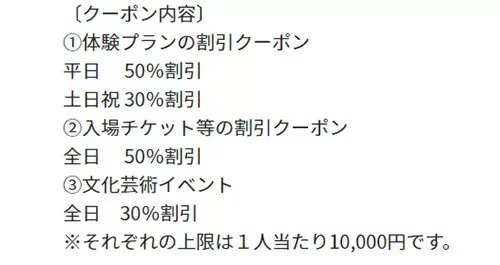 〔クーポン内容〕
①体験プランの割引クーポン
平日　50%割引
土日祝 30%割引
②入場チケット等の割引クーポン
全日　50%割引
③文化芸術イベント
全日　30%割引
※それぞれの上限は１人当たり10,000円です。